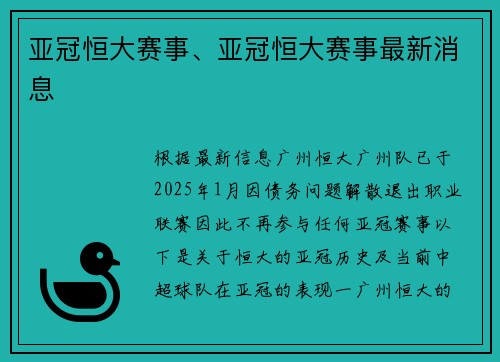 亚冠恒大赛事、亚冠恒大赛事最新消息

根据最新信息广州恒大广州队已于2025年1月因债务问题解散退出职业联赛因此不再参与任何亚冠赛事以下是关于恒大的亚冠历史及当前中超球队在亚冠的表现一广州恒大的